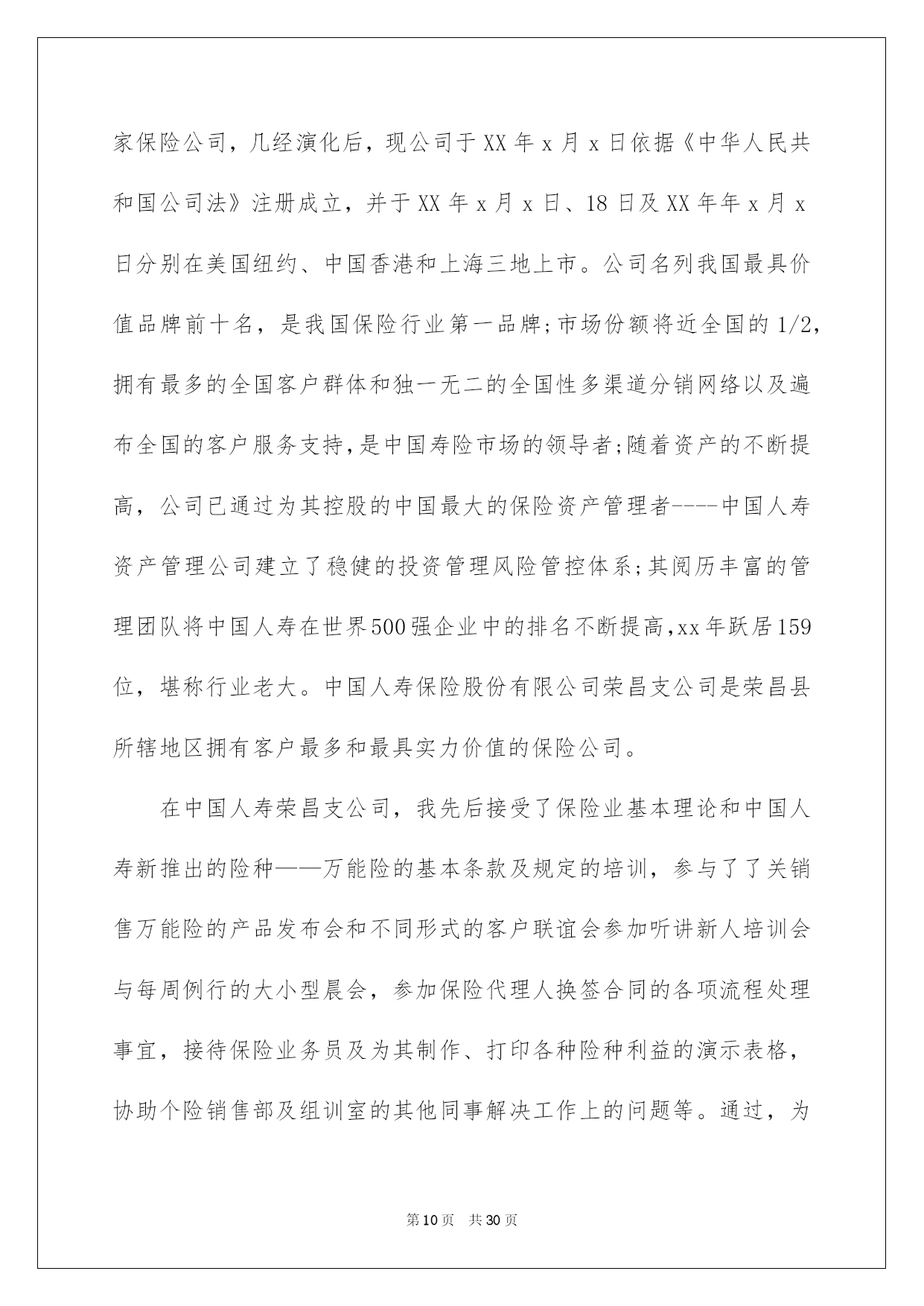 家保险公司，几经演化后，现公司于XX年x月x日依据《中华人民共和国公司法》注册成立，并于XX年x月x日、18日及XX年年x月x日分别在美国纽约、中国香港和上海三地上市。公司名列我国最具价值品牌前十名，是我国保险行业第一品牌;市场份额将近全国的1/2,拥有最多的全国客户群体和独一无二的全国性多渠道分销网络以及遍布全国的客户服务支持,是中国寿险市场的领导者;随着资产的不断提高，公司已通过为其控股的中国最大的保险资产管理者----中国人寿资产管理公司建立了稳健的投资管理风险管控体系;其阅历丰富的管理团队将中国人寿在世界500强企业中的排名不断提高,xx年跃居159位，堪称行业老大。中国人寿保险股份有限公司荣昌支公司是荣昌县所辖地区拥有客户最多和最具实力价值的保险公司。

在中国人寿荣昌支公司，我先后接受了保险业基本理论和中国人寿新推出的险种——万能险的基本条款及规定的培训，参与了了关销售万能险的产品发布会和不同形式的客户联谊会参加听讲新人培训会与每周例行的大小型晨会，参加保险代理人换签合同的各项流程处理事宜，接待保险业务员及为其制作、打印各种险种利益的演示表格，协助个险销售部及组训室的其他同事解决工作上的问题等。通过，为

第10页 共30页